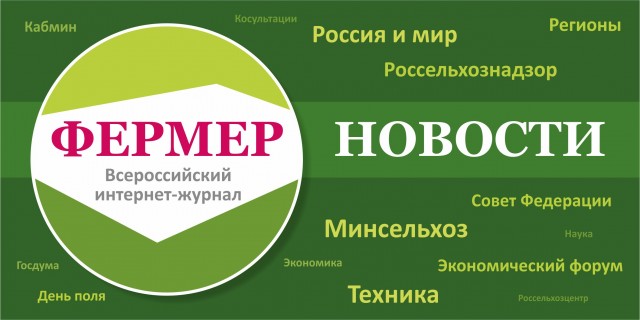 Кабмин
Косультации
Россия и мир
Регионы
Россельхознадзор
ФЕРМЕР
Всероссийский интернет-журнал
НОВОСТИ
Совет Федерации
Минсельхоз
Наука
Госдума
Экономика
Экономический форум
День поля
Техника
Россельхозцентр